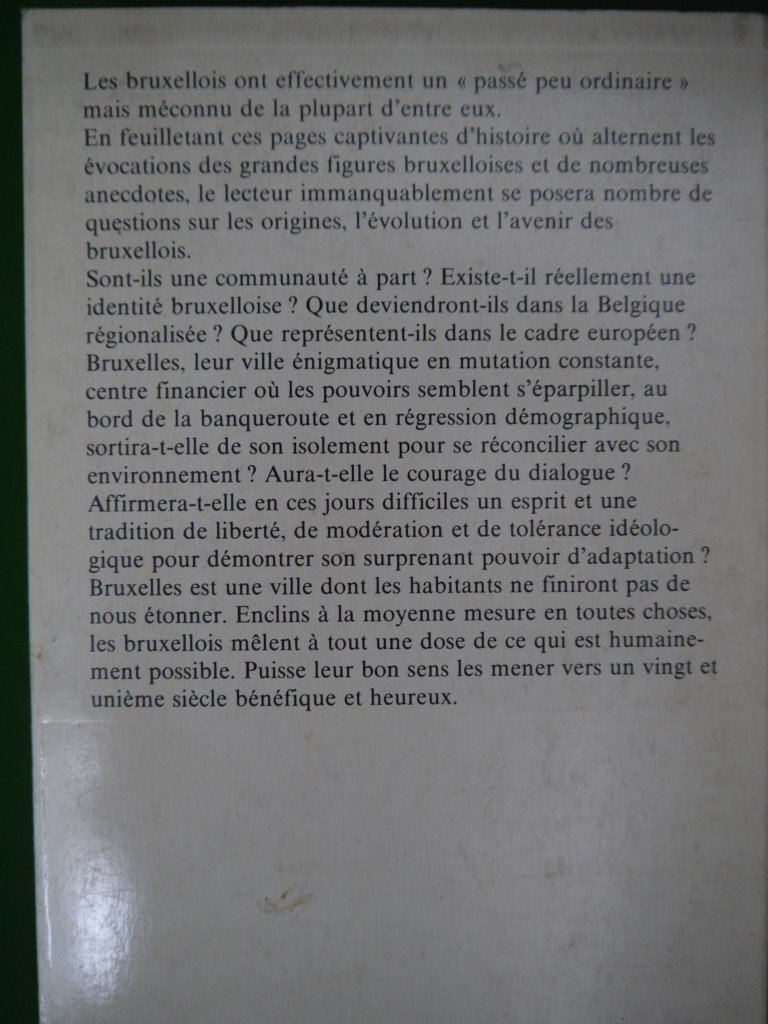 Les bruxellois ont effectivement un « passé peu ordinaire » mais méconnu de la plupart d'entre eux.

En feuilletant ces pages captivantes d'histoire où alternent les évocations des grandes figures bruxelloises et de nombreuses anecdotes, le lecteur immanquablement se posera nombre de questions sur les origines, l'évolution et l'avenir des bruxellois.

Sont-ils une communauté à part ? Existe-t-il réellement une identité bruxelloise ? Que deviendront-ils dans la Belgique régionalisée ? Que représentent-ils dans le cadre européen ?

Bruxelles, leur ville énigmatique en mutation constante, centre financier où les pouvoirs semblent s'éparpiller, au bord de la banqueroute et en régression démographique, sortira-t-elle de son isolement pour se réconcilier avec son environnement ? Aura-t-elle le courage du dialogue ?

Affirmera-t-elle en ces jours difficiles un esprit et une tradition de liberté, de modération et de tolérance idéologique pour démontrer son surprenant pouvoir d'adaptation ?

Bruxelles est une ville dont les habitants ne finiront pas de nous étonner. Enclins à la moyenne mesure en toutes choses, les bruxellois mêlent à tout une dose de ce qui est humainement possible. Puisse leur bon sens les mener vers un vingt et unième siècle bénéfique et heureux.